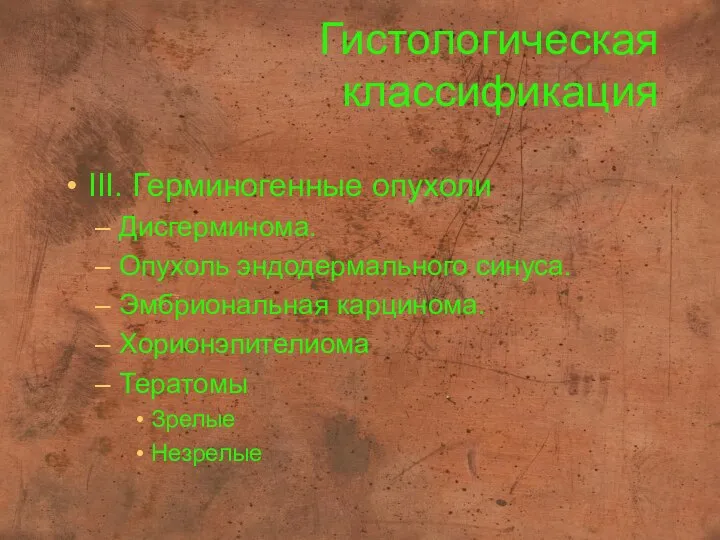 Гистологическая классификация

• III. Герминогенные опухоли
– Дисгерминома.
– Опухоль эндодермального синуса.
– Эмбриональная карцинома.
– Хорионэпителиома
– Тератомы
• Зрелые
• Незрелые